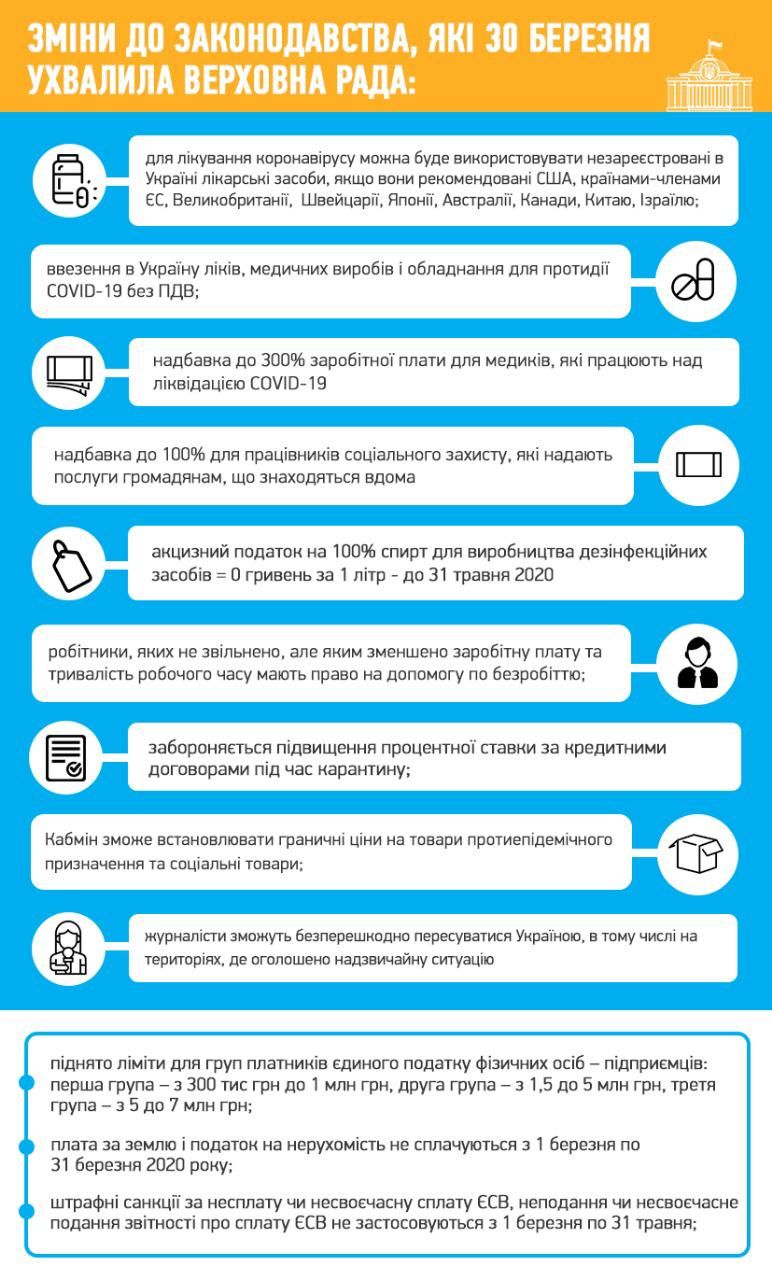 ЗМІНИ ДО ЗАКОНОДАВСТВА, ЯКІ 30 БЕРЕЗНЯ УХВАЛИЛА ВЕРХОВНА РАДА:

для лікування коронавірусу можна буде використовувати незареєстровані в Україні лікарські засоби, якщо вони рекомендовані США, країнами-членами ЄС, Великобританії, Швейцарії, Японії, Австралії, Канади, Китаю, Ізраїлю;

ввезення в Україну ліків, медичних виробів і обладнання для протидії COVID-19 без ПДВ;

надбавка до 300% заробітної плати для медиків, які працюють над ліквідацією COVID-19

надбавка до 100% для працівників соціального захисту, які надають послуги громадянам, що знаходяться вдома

акцизний податок на 100% спирт для виробництва дезінфекційних засобів = 0 гривень за 1 літр - до 31 травня 2020

робітники, яких не звільнено, але яким зменшено заробітну плату та тривалість робочого часу мають право на допомогу по безробіттю;

забороняється підвищення процентної ставки за кредитними договорами під час карантину;

Кабмін зможе встановлювати граничні ціни на товари протиепідемічного призначення та соціальні товари;

журналісти зможуть безперешкодно пересуватися Україною, в тому числі на територіях, де оголошено надзвичайну ситуацію

піднято ліміти для груп платників єдиного податку фізичних осіб – підприємців: перша група – з 300 тис грн до 1 млн грн, друга група – з 1,5 до 5 млн грн, третя група – з 5 до 7 млн грн;

плата за землю і податок на нерухомість не сплачуються з 1 березня по 31 березня 2020 року;

штрафні санкції за несплату чи несвоєчасну сплату ЄСВ, неподання чи несвоєчасне подання звітності про сплату ЄСВ не застосовуються з 1 березня по 31 травня;